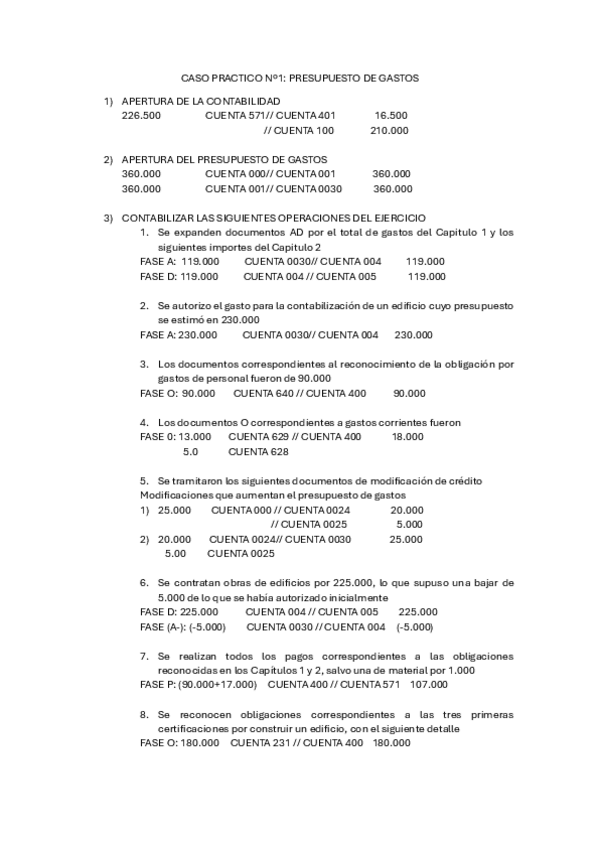 CASO PRACTICO Nº1: PRESUPUESTO DE GASTOS

1) APERTURA DE LA CONTABILIDAD
226.500 CUENTA 571// CUENTA 401 16.500
// CUENTA 100 210.000

2) APERTURA DEL PRESUPUESTO DE GASTOS
360.000 CUENTA 000// CUENTA 001 360.000
360.000 CUENTA 001// CUENTA 0030 360.000

3) CONTABILIZAR LAS SIGUIENTES OPERACIONES DEL EJERCICIO
1. Se expanden documentos AD por el total de gastos del Capitulo 1 y los siguientes importes del Capitulo 2
FASE A: 119.000 CUENTA 0030// CUENTA 004 119.000
FASE D: 119.000 CUENTA 004 // CUENTA 005 119.000

2. Se autorizo el gasto para la contabilización de un edificio cuyo presupuesto se estimó en 230.000
FASE A: 230.000 CUENTA 0030// CUENTA 004 230.000

3. Los documentos correspondientes al reconocimiento de la obligación por gastos de personal fueron de 90.000
FASE O: 90.000 CUENTA 640 // CUENTA 400 90.000

4. Los documentos O correspondientes a gastos corrientes fueron
FASE 0: 13.000 CUENTA 629 // CUENTA 400 18.000
5.0 CUENTA 628

5. Se tramitaron los siguientes documentos de modificación de crédito
Modificaciones que aumentan el presupuesto de gastos
1) 25.000 CUENTA 000 // CUENTA 0024 20.000
// CUENTA 0025 5.000
2) 20.000 CUENTA 0024// CUENTA 0030 25.000
5.00 CUENTA 0025

6. Se contratan obras de edificios por 225.000, lo que supuso una bajar de 5.000 de lo que se había autorizado inicialmente
FASE D: 225.000 CUENTA 004 // CUENTA 005 225.000
FASE (A-): (-5.000) CUENTA 0030 // CUENTA 004 (-5.000)

7. Se realizan todos los pagos correspondientes a las obligaciones reconocidas en los Capítulos 1 y 2, salvo una de material por 1.000
FASE P: (90.000+17.000) CUENTA 400 // CUENTA 571 107.000

8. Se reconocen obligaciones correspondientes a las tres primeras certificaciones por construir un edificio, con el siguiente detalle
FASE O: 180.000 CUENTA 231 // CUENTA 400 180.000